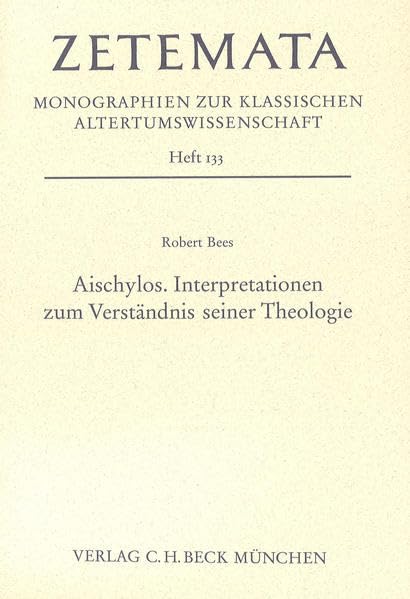 ZETEMATA

MONOGRAPHIEN ZUR KLASSISCHEN ALTERTUMSWISSENSCHAFT

Heft 133

Robert Bees

Aischylos. Interpretationen zum Verständnis seiner Theologie

VERLAG C.H.BECK MÜNCHEN